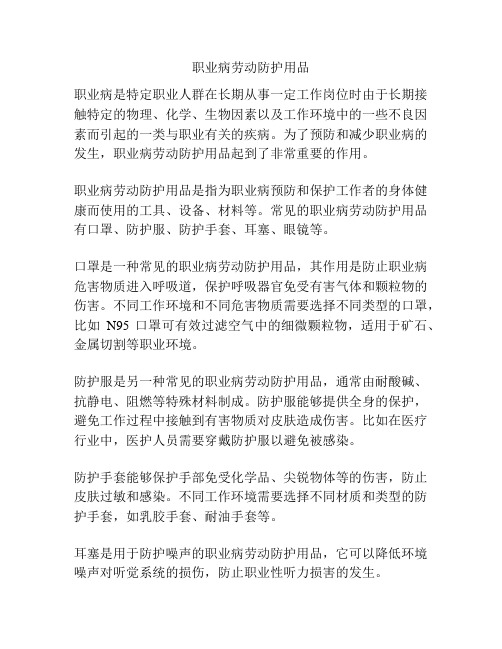 职业病劳动防护用品

职业病是特定职业人群在长期从事一定工作岗位时由于长期接触特定的物理、化学、生物因素以及工作环境中的一些不良因素而引起的一类与职业有关的疾病。为了预防和减少职业病的发生，职业病劳动防护用品起到了非常重要的作用。

职业病劳动防护用品是指为职业病预防和保护工作者的身体健康而使用的工具、设备、材料等。常见的职业病劳动防护用品有口罩、防护服、防护手套、耳塞、眼镜等。

口罩是一种常见的职业病劳动防护用品，其作用是防止职业病危害物质进入呼吸道，保护呼吸器官免受有害气体和颗粒物的伤害。不同工作环境和不同危害物质需要选择不同类型的口罩，比如 N95 口罩可有效过滤空气中的细微颗粒物，适用于矿石、金属切割等职业环境。

防护服是另一种常见的职业病劳动防护用品，通常由耐酸碱、抗静电、阻燃等特殊材料制成。防护服能够提供全身的保护，避免工作过程中接触到有害物质对皮肤造成伤害。比如在医疗行业中，医护人员需要穿戴防护服以避免被感染。

防护手套能够保护手部免受化学品、尖锐物体等的伤害，防止皮肤过敏和感染。不同工作环境需要选择不同材质和类型的防护手套，如乳胶手套、耐油手套等。

耳塞是用于防护噪声的职业病劳动防护用品，它可以降低环境噪声对听觉系统的损伤，防止职业性听力损害的发生。